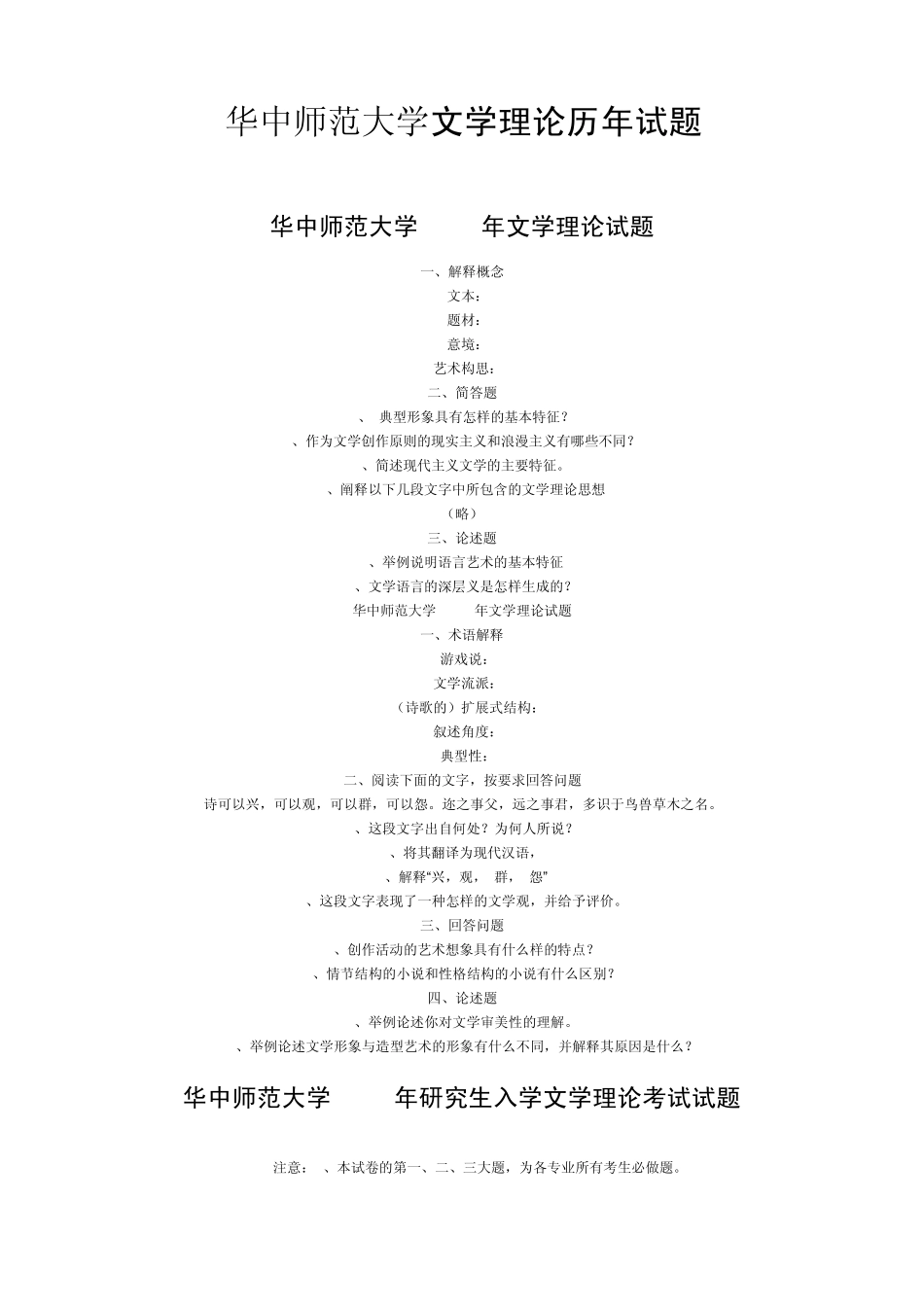 华中师范大学文学理论历年试题

华中师范大学　　年文学理论试题

一、解释概念

文本：

题材：

意境：

艺术构思：

二、简答题

、 典型形象具有怎样的基本特征？

、作为文学创作原则的现实主义和浪漫主义有哪些不同？

、简述现代主义文学的主要特征。

、阐释以下几段文字中所包含的文学理论思想

（略）

三、论述题

、举例说明语言艺术的基本特征

、文学语言的深层义是怎样生成的？

华中师范大学　　年文学理论试题

一、术语解释

游戏说：

文学流派：

（诗歌的）扩展式结构：

叙述角度：

典型性：

二、阅读下面的文字，按要求回答问题

诗可以兴，可以观，可以群，可以怨。迩之事父，远之事君，多识于鸟兽草木之名。

、这段文字出自何处？为何人所说？

、将其翻译为现代汉语，

、解释“兴，观， 群， 怨”

、这段文字表现了一种怎样的文学观，并给予评价。

三、回答问题

、创作活动的艺术想象具有什么样的特点？

、情节结构的小说和性格结构的小说有什么区别？

四、论述题

、举例论述你对文学审美性的理解。

、举例论述文学形象与造型艺术的形象有什么不同，并解释其原因是什么？

华中师范大学　　年研究生入学文学理论考试试题

注意：　、本试卷的第一、二、三大题，为各专业所有考生必做题。